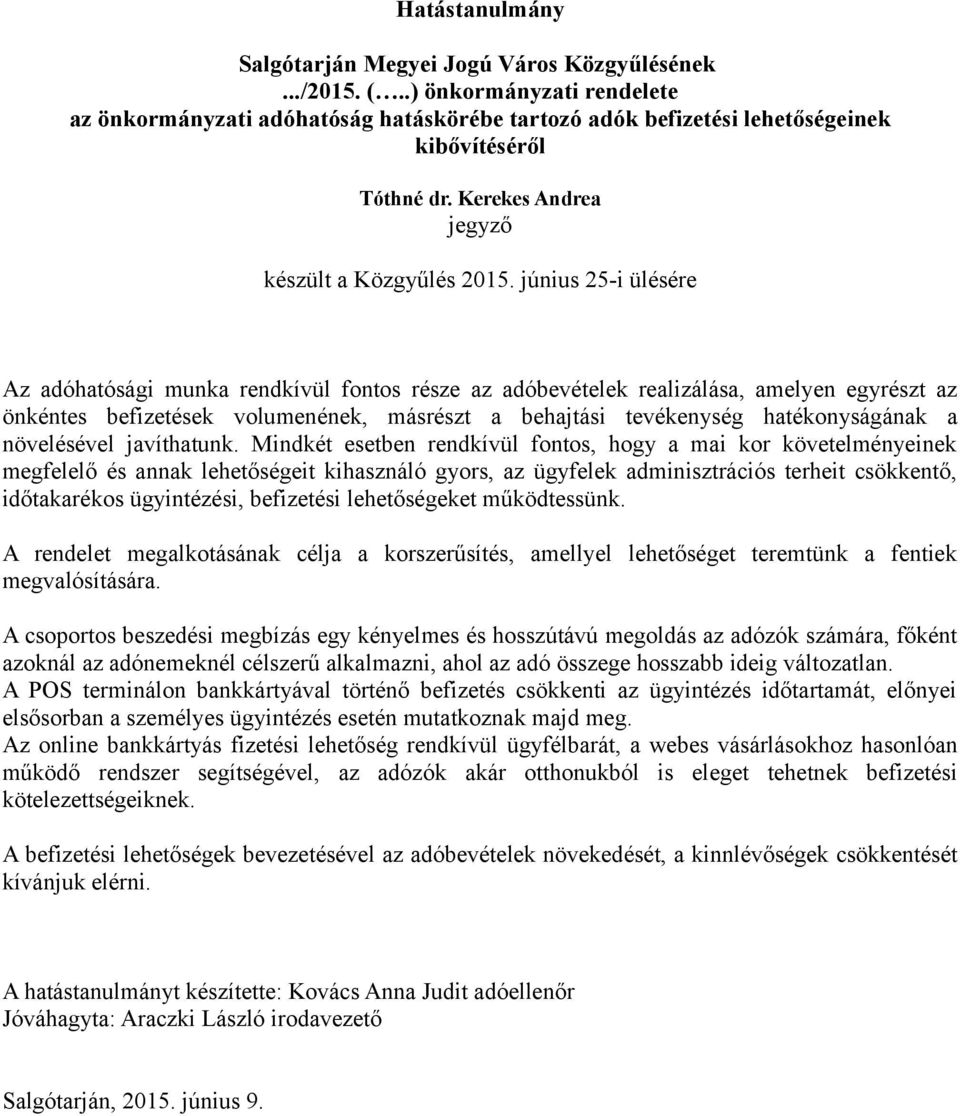 Hatástanulmány

Salgótarján Megyei Jogú Város Közgyűlésének .../2015. (…..) önkormányzati rendelete az önkormányzati adóhatóság hatáskörébe tartozó adók befizetési lehetőségeinek kibővítéséről

Tóthné dr. Kerekes Andrea
jegyző

készült a Közgyűlés 2015. június 25-i ülésére

Az adóhatósági munka rendkívül fontos része az adóbevételek realizálása, amelyen egyrészt az önkéntes befizetések volumenének, másrészt a behajtási tevékenység hatékonyságának a növelésével javíthatunk. Mindkét esetben rendkívül fontos, hogy a mai kor követelményeinek megfelelő és annak lehetőségeit kihasználó gyors, az ügyfelek adminisztrációs terheit csökkentő, időtakarékos ügyintézési, befizetési lehetőségeket működtessünk.

A rendelet megalkotásának célja a korszerűsítés, amellyel lehetőséget teremtünk a fentiek megvalósítására.

A csoportos beszedési megbízás egy kényelmes és hosszútávú megoldás az adózók számára, főként azoknál az adónemeknél célszerű alkalmazni, ahol az adó összege hosszabb ideig változatlan.
A POS terminálon bankkártyával történő befizetés csökkenti az ügyintézés időtartamát, előnyei elsősorban a személyes ügyintézés esetén mutatkoznak majd meg.
Az online bankkártyás fizetési lehetőség rendkívül ügyfélbarát, a webes vásárlásokhoz hasonlóan működő rendszer segítségével, az adózók akár otthonukból is eleget tehetnek befizetési kötelezettségeiknek.

A befizetési lehetőségek bevezetésével az adóbevételek növekedését, a kinnlévőségek csökkentését kívánjuk elérni.

A hatástanulmányt készítette: Kovács Anna Judit adóellenőr
Jóváhagyta: Araczki László irodavezető

Salgótarján, 2015. június 9.